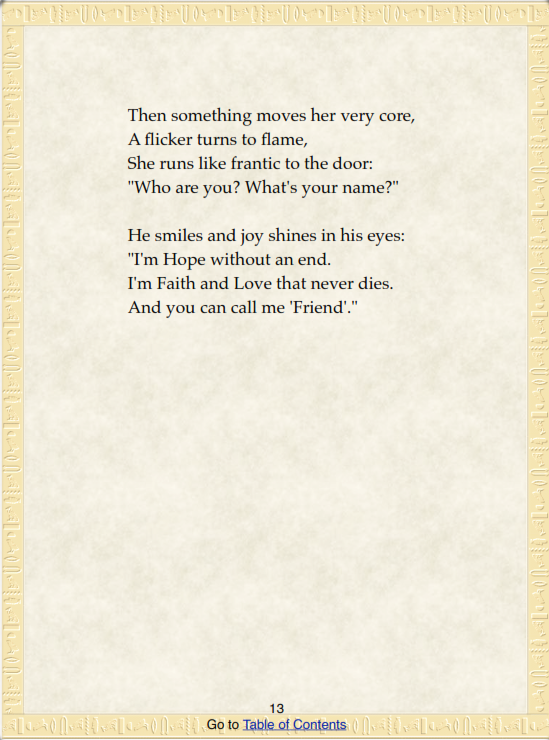 Then something moves her very core,
A flicker turns to flame,
She runs like frantic to the door:
"Who are you? What's your name?"

He smiles and joy shines in his eyes:
"I'm Hope without an end.
I'm Faith and Love that never dies.
And you can call me 'Friend'."

13

Go to Table of Contents